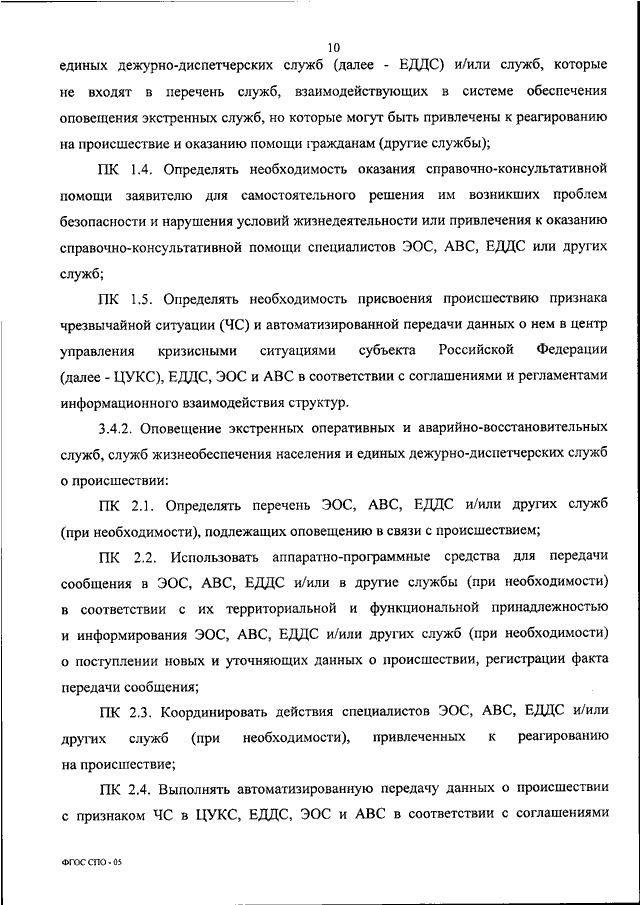 10

единых дежурно-диспетчерских служб (далее - ЕДДС) и/или служб, которые не входят в перечень служб, взаимодействующих в системе обеспечения оповещения экстренных служб, но которые могут быть привлечены к реагированию на происшествие и оказанию помощи гражданам (другие службы);

ПК 1.4. Определять необходимость оказания справочно-консультативной помощи заявителю для самостоятельного решения им возникших проблем безопасности и нарушения условий жизнедеятельности или привлечения к оказанию справочно-консультативной помощи специалистов ЭОС, АВС, ЕДДС или других служб;

ПК 1.5. Определять необходимость присвоения происшествию признака чрезвычайной ситуации (ЧС) и автоматизированной передачи данных о нем в центр управления кризисными ситуациями субъекта Российской Федерации (далее - ЦУКС), ЕДДС, ЭОС и АВС в соответствии с соглашениями и регламентами информационного взаимодействия структур.

3.4.2. Оповещение экстренных оперативных и аварийно-восстановительных служб, служб жизнеобеспечения населения и единых дежурно-диспетчерских служб о происшествии:

ПК 2.1. Определять перечень ЭОС, АВС, ЕДДС и/или других служб (при необходимости), подлежащих оповещению в связи с происшествием;

ПК 2.2. Использовать аппаратно-программные средства для передачи сообщения в ЭОС, АВС, ЕДДС и/или в другие службы (при необходимости) в соответствии с их территориальной и функциональной принадлежностью и информирования ЭОС, АВС, ЕДДС и/или других служб (при необходимости) о поступлении новых и уточняющих данных о происшествии, регистрации факта передачи сообщения;

ПК 2.3. Координировать действия специалистов ЭОС, АВС, ЕДДС и/или других служб (при необходимости), привлеченных к реагированию на происшествие;

ПК 2.4. Выполнять автоматизированную передачу данных о происшествии с признаком ЧС в ЦУКС, ЕДДС, ЭОС и АВС в соответствии с соглашениями

ФГОС СПО - 05